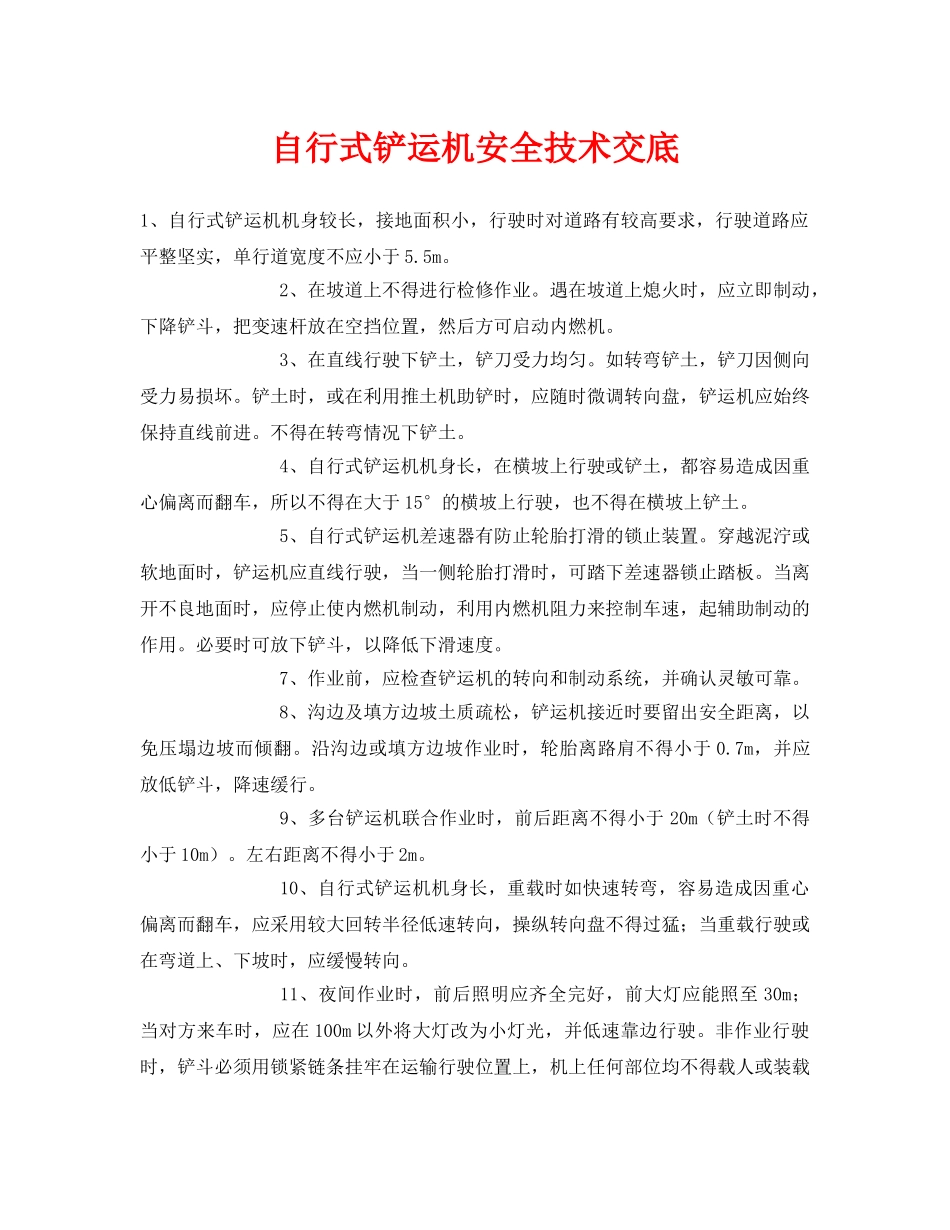 自行式铲运机安全技术交底

1、自行式铲运机机身较长，接地面积小，行驶时对道路有较高要求，行驶道路应平整坚实，单行道宽度不应小于5.5m。

2、在坡道上不得进行检修作业。遇在坡道上熄火时，应立即制动，下降铲斗，把变速杆放在空挡位置，然后方可启动内燃机。

3、在直线行驶下铲土，铲刀受力均匀。如转弯铲土，铲刀因侧向受力易损坏。铲土时，或在利用推土机助铲时，应随时微调转向盘，铲运机应始终保持直线前进。不得在转弯情况下铲土。

4、自行式铲运机机身长，在横坡上行驶或铲土，都容易造成因重心偏离而翻车，所以不得在大于15°的横坡上行驶，也不得在横坡上铲土。

5、自行式铲运机差速器有防止轮胎打滑的锁止装置。穿越泥泞或软地面时，铲运机应直线行驶，当一侧轮胎打滑时，可踏下差速器锁止踏板。当离开不良地面时，应停止使内燃机制动，利用内燃机阻力来控制车速，起辅助制动的作用。必要时可放下铲斗，以降低下滑速度。

7、作业前，应检查铲运机的转向和制动系统，并确认灵敏可靠。

8、沟边及填方边坡土质疏松，铲运机接近时要留出安全距离，以免压塌边坡而倾翻。沿沟边或填方边坡作业时，轮胎离路肩不得小于0.7m，并应放低铲斗，降速缓行。

9、多台铲运机联合作业时，前后距离不得小于20m（铲土时不得小于10m）。左右距离不得小于2m。

10、自行式铲运机机身长，重载时如快速转弯，容易造成因重心偏离而翻车，应采用较大回转半径低速转向，操纵转向盘不得过猛；当重载行驶或在弯道上、下坡时，应缓慢转向。

11、夜间作业时，前后照明应齐全完好，前大灯应能照至30m；当对方来车时，应在100m以外将大灯改为小灯光，并低速靠边行驶。非作业行驶时，铲斗必须用锁紧链条挂牢在运输行驶位置上，机上任何部位均不得载人或装载